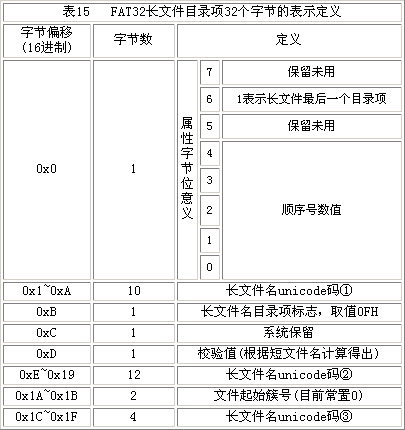 表15　FAT32长文件目录项32个字节的表示定义

| 字节偏移(16进制) | 字节数 | 定义 | | |
|---|---|---|---|---|
| 0x0 | 1 | 属性字节位意义 | 7 | 保留未用 |
| | | | 6 | 1表示长文件最后一个目录项 |
| | | | 5 | 保留未用 |
| | | | 4 | 顺序号数值 |
| | | | 3 | |
| | | | 2 | |
| | | | 1 | |
| | | | 0 | |
| 0x1~0xA | 10 | 长文件名unicode码① | | |
| 0xB | 1 | 长文件名目录项标志，取值0FH | | |
| 0xC | 1 | 系统保留 | | |
| 0xD | 1 | 校验值(根据短文件名计算得出) | | |
| 0xE~0x19 | 12 | 长文件名unicode码② | | |
| 0x1A~0x1B | 2 | 文件起始簇号(目前常置0) | | |
| 0x1C~0x1F | 4 | 长文件名unicode码③ | | |